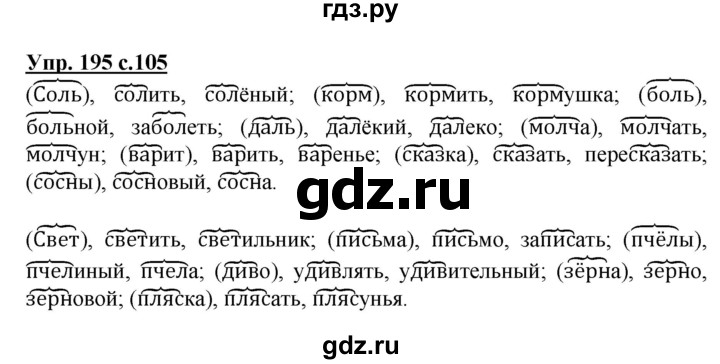 гдз.ру

Упр. 195 с.105

(Соль), солить, солёный; (корм), кормить, кормушка; (боль), больной, заболеть; (даль), далёкий, далеко; (молча), молчать, молчун; (варит), варить, варенье; (сказка), сказать, пересказать; (сосны), сосновый, сосна.

gdz.ru

(Свет), светить, светильник; (письма), письмо, записать; (пчёлы), пчелиный, пчела; (диво), удивлять, удивительный; (зёрна), зерно, зерновой; (пляска), плясать, плясунья.

gdz.ru